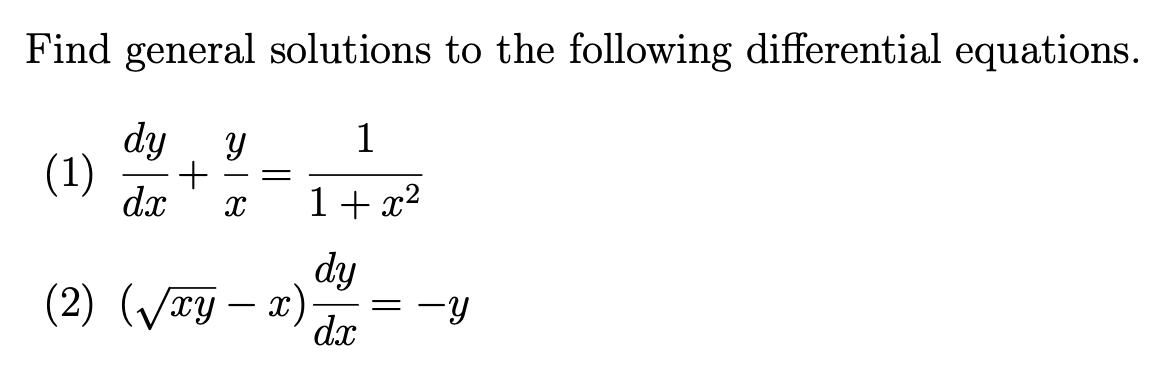 Find general solutions to the following differential equations.

(1) $\frac{dy}{dx} + \frac{y}{x} = \frac{1}{1+x^2}$

(2) $(\sqrt{xy} - x)\frac{dy}{dx} = -y$